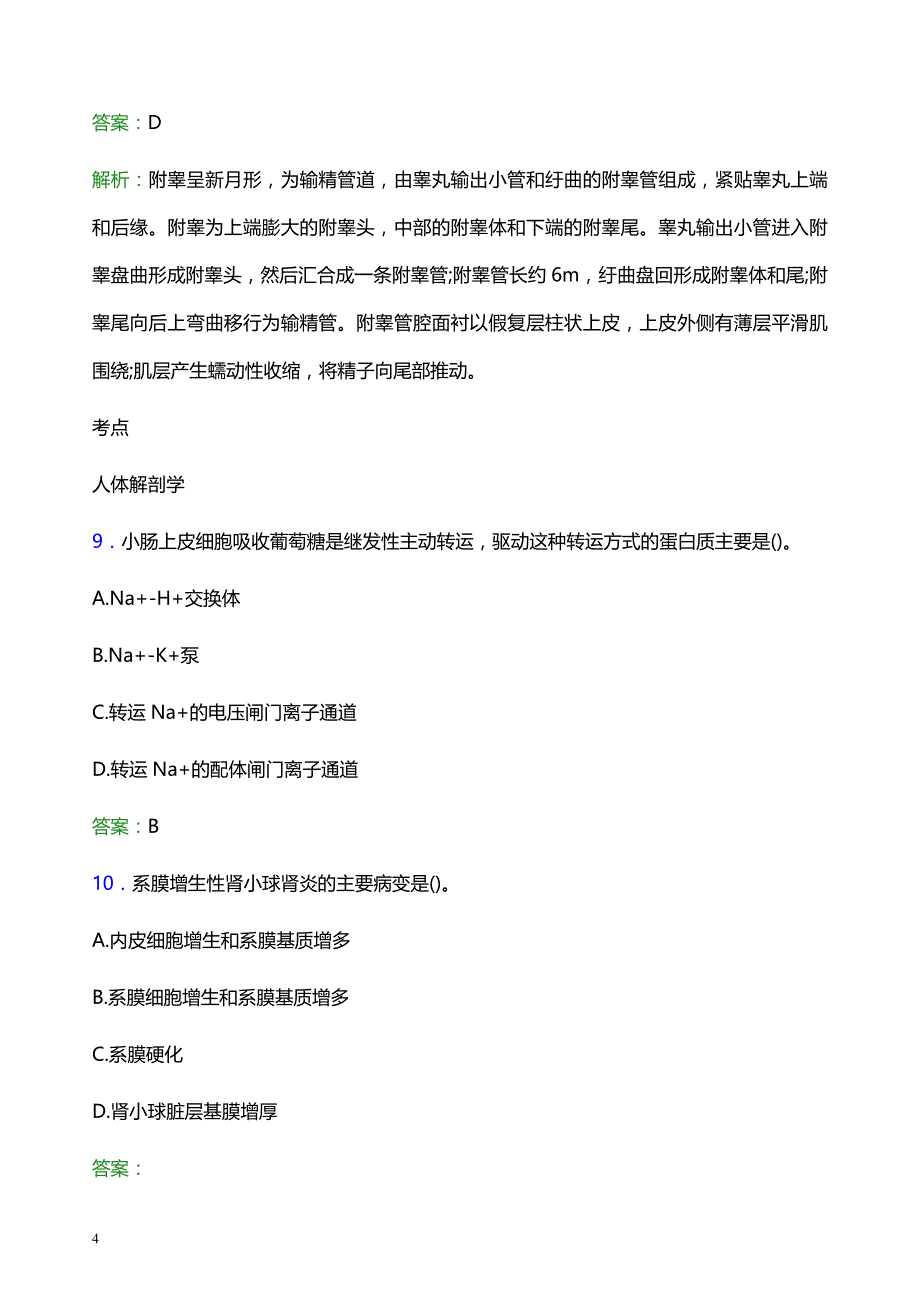 答案：D

解析：附睾呈新月形，为输精管道，由睾丸输出小管和纡曲的附睾管组成，紧贴睾丸上端和后缘。附睾为上端膨大的附睾头，中部的附睾体和下端的附睾尾。睾丸输出小管进入附睾盘曲形成附睾头，然后汇合成一条附睾管;附睾管长约 6m，纡曲盘回形成附睾体和尾;附睾尾向后上弯曲移行为输精管。附睾管腔面衬以假复层柱状上皮，上皮外侧有薄层平滑肌围绕;肌层产生蠕动性收缩，将精子向尾部推动。

考点

人体解剖学

9．小肠上皮细胞吸收葡萄糖是继发性主动转运，驱动这种转运方式的蛋白质主要是()。

A.Na+-H+交换体

B.Na+-K+泵

C.转运 Na+的电压闸门离子通道

D.转运 Na+的配体闸门离子通道

答案：B

10．系膜增生性肾小球肾炎的主要病变是()。

A.内皮细胞增生和系膜基质增多

B.系膜细胞增生和系膜基质增多

C.系膜硬化

D.肾小球脏层基膜增厚

答案：

4